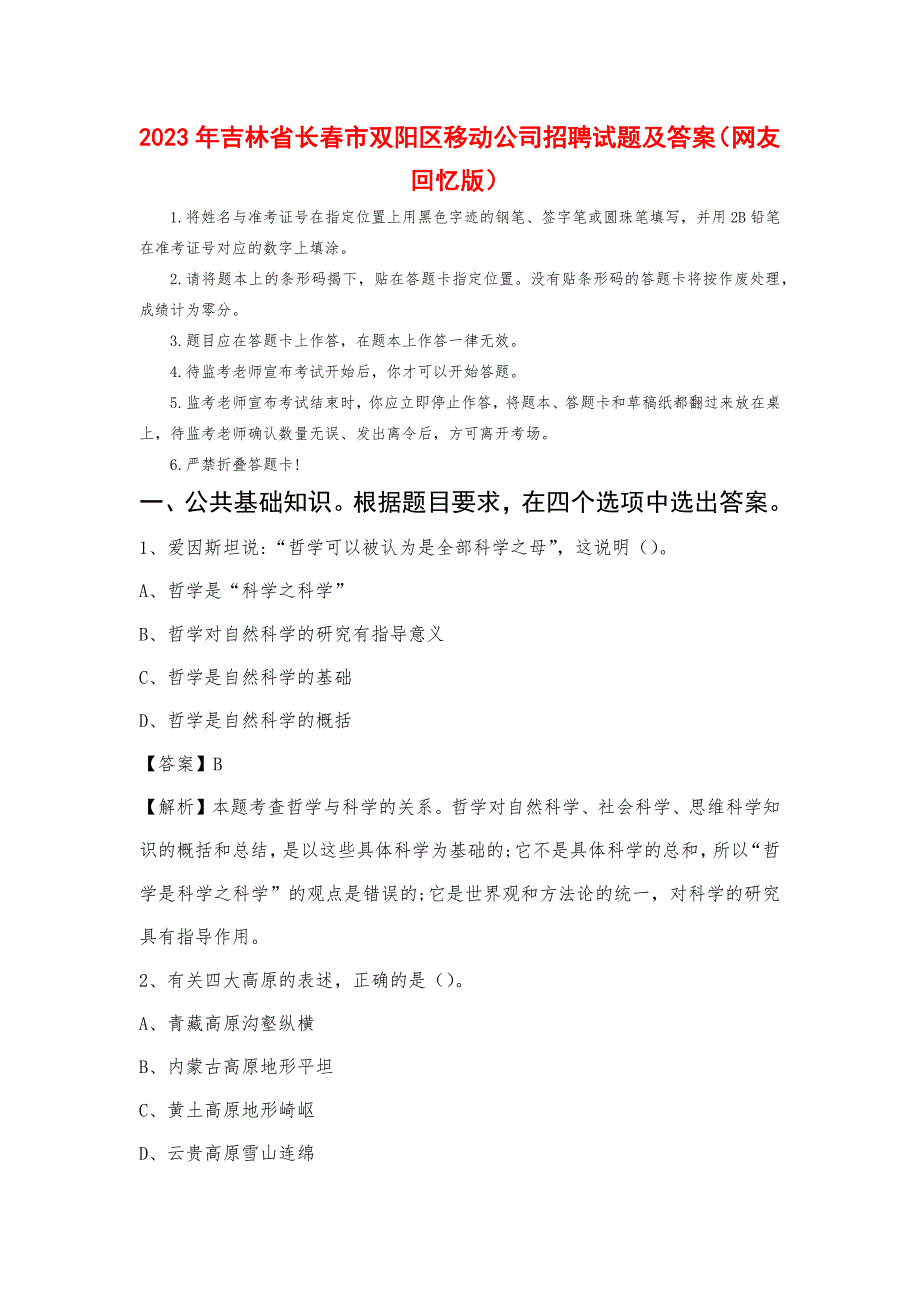 2023年吉林省长春市双阳区移动公司招聘试题及答案(网友回忆版)

1.将姓名与准考证号在指定位置上用黑色字迹的钢笔、签字笔或圆珠笔填写，并用2B铅笔在准考证号对应的数字上填涂。

2.请将题本上的条形码揭下，贴在答题卡指定位置。没有贴条形码的答题卡将按作废处理，成绩计为零分。

3.题目应在答题卡上作答，在题本上作答一律无效。

4.待监考老师宣布考试开始后，你才可以开始答题。

5.监考老师宣布考试结束时，你应立即停止作答，将题本、答题卡和草稿纸都翻过来放在桌上，待监考老师确认数量无误、发出离令后，方可离开考场。

6.严禁折叠答题卡!

一、公共基础知识。根据题目要求，在四个选项中选出答案。

1、爱因斯坦说:“哲学可以被认为是全部科学之母”，这说明()。

A、哲学是“科学之科学”

B、哲学对自然科学的研究有指导意义

C、哲学是自然科学的基础

D、哲学是自然科学的概括

【答案】B

【解析】本题考查哲学与科学的关系。哲学对自然科学、社会科学、思维科学知识的概括和总结，是以这些具体科学为基础的;它不是具体科学的总和，所以“哲学是科学之科学”的观点是错误的;它是世界观和方法论的统一，对科学的研究具有指导作用。

2、有关四大高原的表述，正确的是()。

A、青藏高原沟壑纵横

B、内蒙古高原地形平坦

C、黄土高原地形崎岖

D、云贵高原雪山连绵